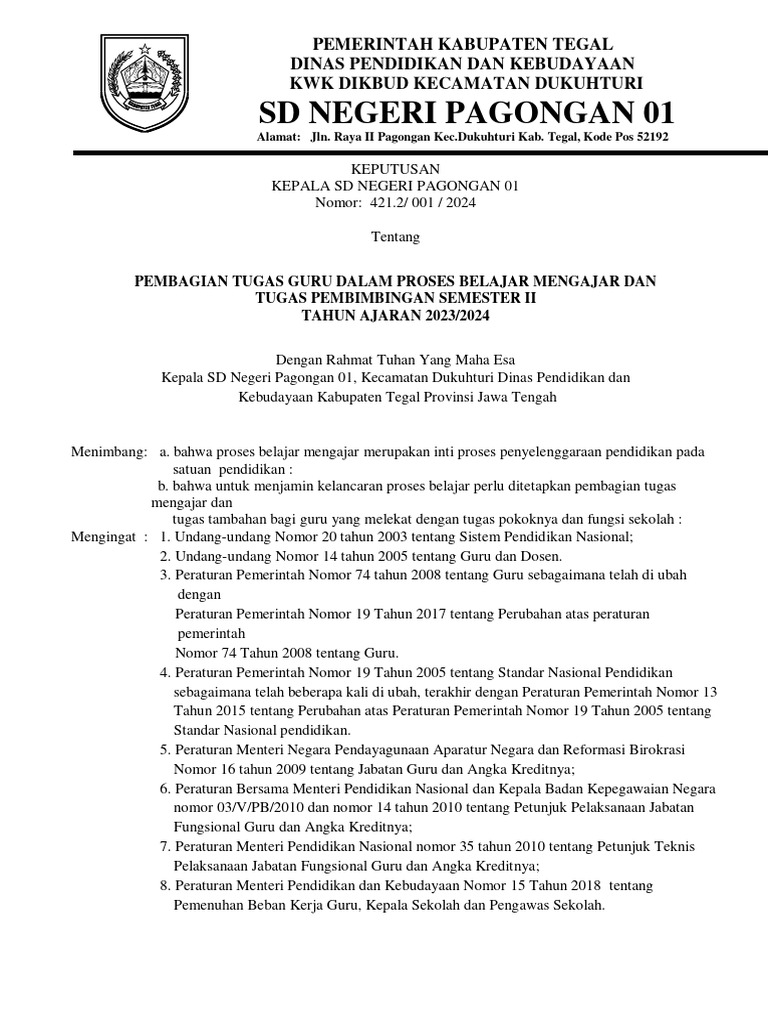 PEMERINTAH KABUPATEN TEGAL
DINAS PENDIDIKAN DAN KEBUDAYAAN
KWK DIKBUD KECAMATAN DUKUHTURI
SD NEGERI PAGONGAN 01
Alamat: Jln. Raya II Pagongan Kec.Dukuhturi Kab. Tegal, Kode Pos 52192

KEPUTUSAN
KEPALA SD NEGERI PAGONGAN 01
Nomor: 421.2/ 001 / 2024

Tentang

PEMBAGIAN TUGAS GURU DALAM PROSES BELAJAR MENGAJAR DAN TUGAS PEMBIMBINGAN SEMESTER II
TAHUN AJARAN 2023/2024

Dengan Rahmat Tuhan Yang Maha Esa
Kepala SD Negeri Pagongan 01, Kecamatan Dukuhturi Dinas Pendidikan dan Kebudayaan Kabupaten Tegal Provinsi Jawa Tengah

Menimbang: a. bahwa proses belajar mengajar merupakan inti proses penyelenggaraan pendidikan pada satuan pendidikan :
b. bahwa untuk menjamin kelancaran proses belajar perlu ditetapkan pembagian tugas mengajar dan tugas tambahan bagi guru yang melekat dengan tugas pokoknya dan fungsi sekolah :
Mengingat : 1. Undang-undang Nomor 20 tahun 2003 tentang Sistem Pendidikan Nasional;
2. Undang-undang Nomor 14 tahun 2005 tentang Guru dan Dosen.
3. Peraturan Pemerintah Nomor 74 tahun 2008 tentang Guru sebagaimana telah di ubah dengan Peraturan Pemerintah Nomor 19 Tahun 2017 tentang Perubahan atas peraturan pemerintah Nomor 74 Tahun 2008 tentang Guru.
4. Peraturan Pemerintah Nomor 19 Tahun 2005 tentang Standar Nasional Pendidikan sebagaimana telah beberapa kali di ubah, terakhir dengan Peraturan Pemerintah Nomor 13 Tahun 2015 tentang Perubahan atas Peraturan Pemerintah Nomor 19 Tahun 2005 tentang Standar Nasional pendidikan.
5. Peraturan Menteri Negara Pendayagunaan Aparatur Negara dan Reformasi Birokrasi Nomor 16 tahun 2009 tentang Jabatan Guru dan Angka Kreditnya;
6. Peraturan Bersama Menteri Pendidikan Nasional dan Kepala Badan Kepegawaian Negara nomor 03/V/PB/2010 dan nomor 14 tahun 2010 tentang Petunjuk Pelaksanaan Jabatan Fungsional Guru dan Angka Kreditnya;
7. Peraturan Menteri Pendidikan Nasional nomor 35 tahun 2010 tentang Petunjuk Teknis Pelaksanaan Jabatan Fungsional Guru dan Angka Kreditnya;
8. Peraturan Menteri Pendidikan dan Kebudayaan Nomor 15 Tahun 2018 tentang Pemenuhan Beban Kerja Guru, Kepala Sekolah dan Pengawas Sekolah.